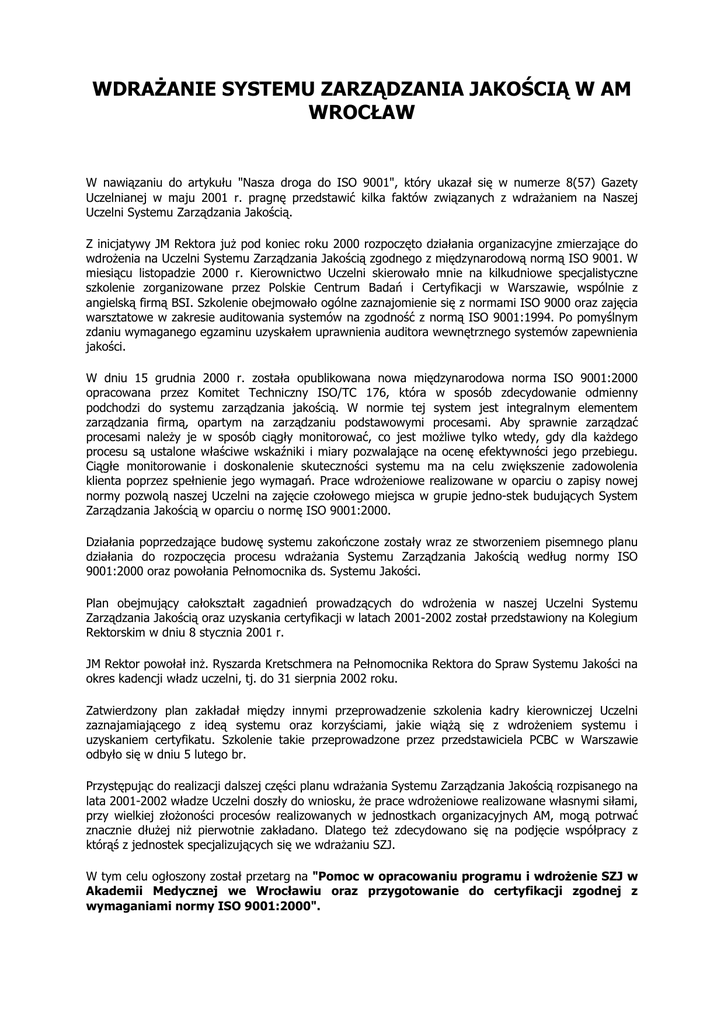 WDRAŻANIE SYSTEMU ZARZĄDZANIA JAKOŚCIĄ W AM WROCŁAW

W nawiązaniu do artykułu "Nasza droga do ISO 9001", który ukazał się w numerze 8(57) Gazety Uczelnianej w maju 2001 r. pragnę przedstawić kilka faktów związanych z wdrażaniem na Naszej Uczelni Systemu Zarządzania Jakością.

Z inicjatywy JM Rektora już pod koniec roku 2000 rozpoczęto działania organizacyjne zmierzające do wdrożenia na Uczelni Systemu Zarządzania Jakością zgodnego z międzynarodową normą ISO 9001. W miesiącu listopadzie 2000 r. Kierownictwo Uczelni skierowało mnie na kilkudniowe specjalistyczne szkolenie zorganizowane przez Polskie Centrum Badań i Certyfikacji w Warszawie, wspólnie z angielską firmą BSI. Szkolenie obejmowało ogólne zaznajomienie się z normami ISO 9000 oraz zajęcia warsztatowe w zakresie auditowania systemów na zgodność z normą ISO 9001:1994. Po pomyślnym zdaniu wymaganego egzaminu uzyskałem uprawnienia auditora wewnętrznego systemów zapewnienia jakości.

W dniu 15 grudnia 2000 r. została opublikowana nowa międzynarodowa norma ISO 9001:2000 opracowana przez Komitet Techniczny ISO/TC 176, która w sposób zdecydowanie odmienny podchodzi do systemu zarządzania jakością. W normie tej system jest integralnym elementem zarządzania firmą, opartym na zarządzaniu podstawowymi procesami. Aby sprawnie zarządzać procesami należy je w sposób ciągły monitorować, co jest możliwe tylko wtedy, gdy dla każdego procesu są ustalone właściwe wskaźniki i miary pozwalające na ocenę efektywności jego przebiegu. Ciągłe monitorowanie i doskonalenie skuteczności systemu ma na celu zwiększenie zadowolenia klienta poprzez spełnienie jego wymagań. Prace wdrożeniowe realizowane w oparciu o zapisy nowej normy pozwolą naszej Uczelni na zajęcie czołowego miejsca w grupie jedno-stek budujących System Zarządzania Jakością w oparciu o normę ISO 9001:2000.

Działania poprzedzające budowę systemu zakończone zostały wraz ze stworzeniem pisemnego planu działania do rozpoczęcia procesu wdrażania Systemu Zarządzania Jakością według normy ISO 9001:2000 oraz powołania Pełnomocnika ds. Systemu Jakości.

Plan obejmujący całokształt zagadnień prowadzących do wdrożenia w naszej Uczelni Systemu Zarządzania Jakością oraz uzyskania certyfikacji w latach 2001-2002 został przedstawiony na Kolegium Rektorskim w dniu 8 stycznia 2001 r.

JM Rektor powołał inż. Ryszarda Kretschmera na Pełnomocnika Rektora do Spraw Systemu Jakości na okres kadencji władz uczelni, tj. do 31 sierpnia 2002 roku.

Zatwierdzony plan zakładał między innymi przeprowadzenie szkolenia kadry kierowniczej Uczelni zaznajamiającego z ideą systemu oraz korzyściami, jakie wiążą się z wdrożeniem systemu i uzyskaniem certyfikatu. Szkolenie takie przeprowadzone przez przedstawiciela PCBC w Warszawie odbyło się w dniu 5 lutego br.

Przystępując do realizacji dalszej części planu wdrażania Systemu Zarządzania Jakością rozpisanego na lata 2001-2002 władze Uczelni doszły do wniosku, że prace wdrożeniowe realizowane własnymi siłami, przy wielkiej złożoności procesów realizowanych w jednostkach organizacyjnych AM, mogą potrwać znacznie dłużej niż pierwotnie zakładano. Dlatego też zdecydowano się na podjęcie współpracy z którąś z jednostek specjalizujących się we wdrażaniu SZJ.

W tym celu ogłoszony został przetarg na "Pomoc w opracowaniu programu i wdrożenie SZJ w Akademii Medycznej we Wrocławiu oraz przygotowanie do certyfikacji zgodnej z wymaganiami normy ISO 9001:2000".